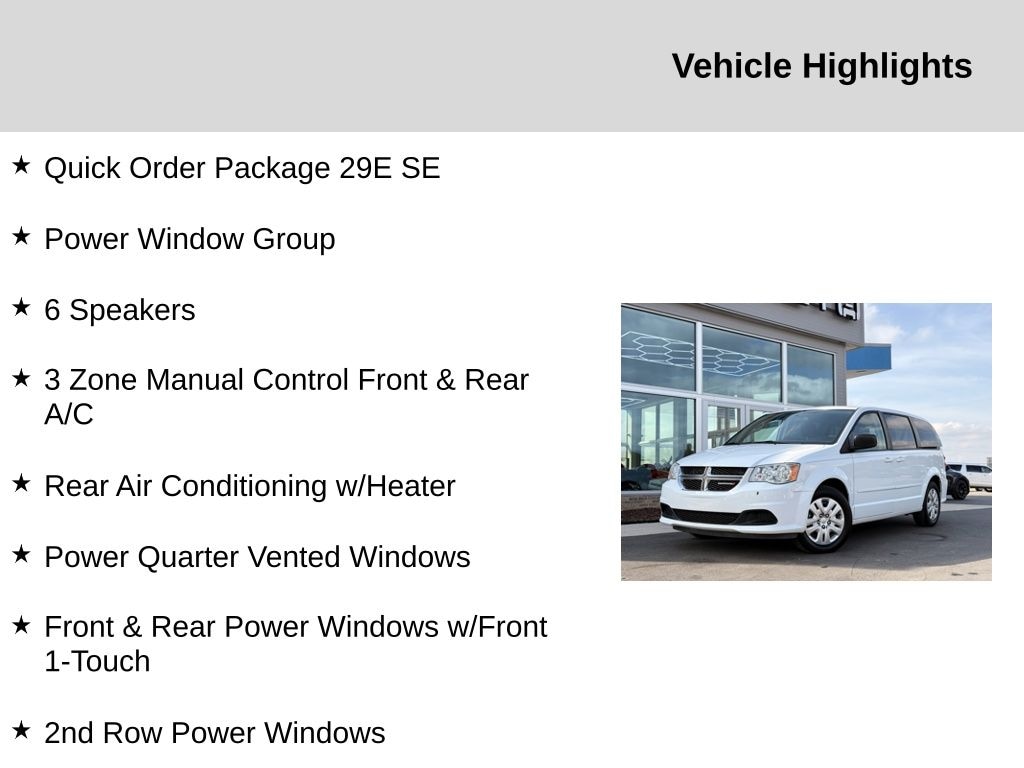 Vehicle Highlights

★ Quick Order Package 29E SE

★ Power Window Group

★ 6 Speakers

★ 3 Zone Manual Control Front & Rear A/C

★ Rear Air Conditioning w/Heater

★ Power Quarter Vented Windows

★ Front & Rear Power Windows w/Front 1-Touch

★ 2nd Row Power Windows